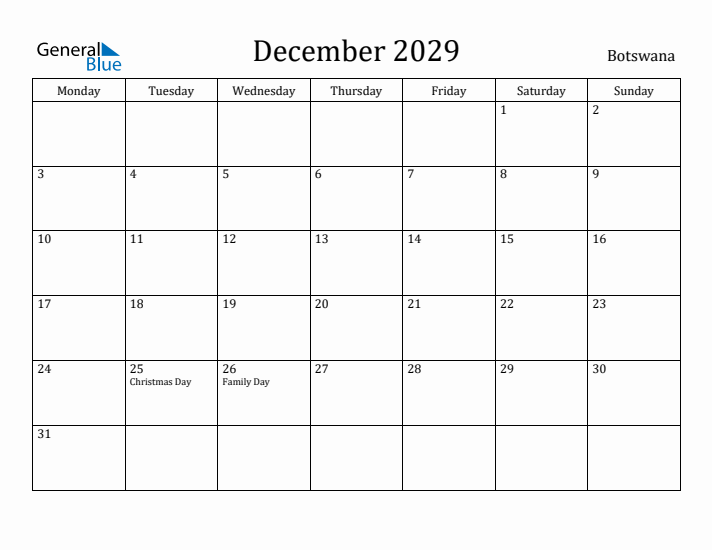 General Blue

December 2029

Botswana

| Monday | Tuesday | Wednesday | Thursday | Friday | Saturday | Sunday |
|---|---|---|---|---|---|---|
| | | | | | 1 | 2 |
| 3 | 4 | 5 | 6 | 7 | 8 | 9 |
| 10 | 11 | 12 | 13 | 14 | 15 | 16 |
| 17 | 18 | 19 | 20 | 21 | 22 | 23 |
| 24 | 25 Christmas Day | 26 Family Day | 27 | 28 | 29 | 30 |
| 31 | | | | | | |